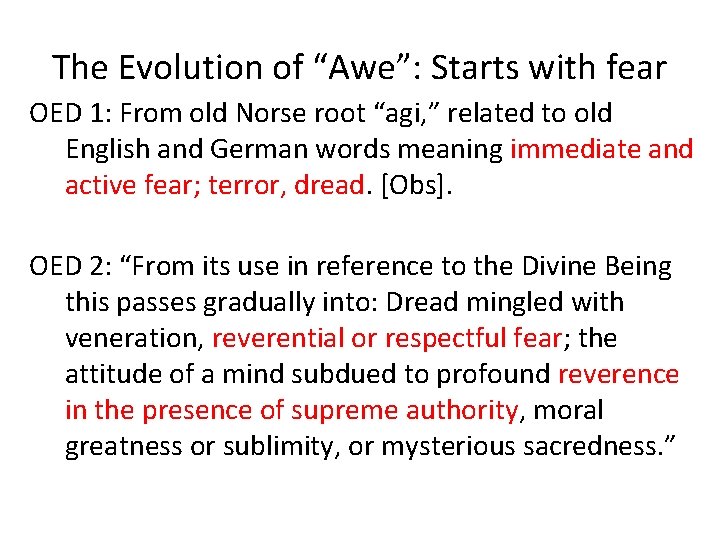 The Evolution of "Awe": Starts with fear

OED 1: From old Norse root "agi," related to old English and German words meaning immediate and active fear; terror, dread. [Obs].

OED 2: "From its use in reference to the Divine Being this passes gradually into: Dread mingled with veneration, reverential or respectful fear; the attitude of a mind subdued to profound reverence in the presence of supreme authority, moral greatness or sublimity, or mysterious sacredness."